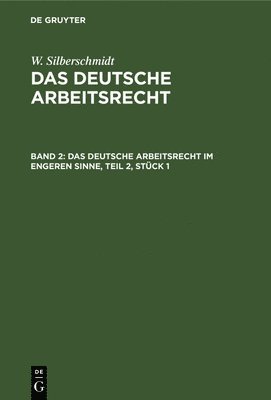 DE GRUYTER

W. Silberschmidt

DAS DEUTSCHE ARBEITSRECHT

BAND 2: DAS DEUTSCHE ARBEITSRECHT IM ENGEREN SINNE, TEIL 2, STÜCK 1

DE G